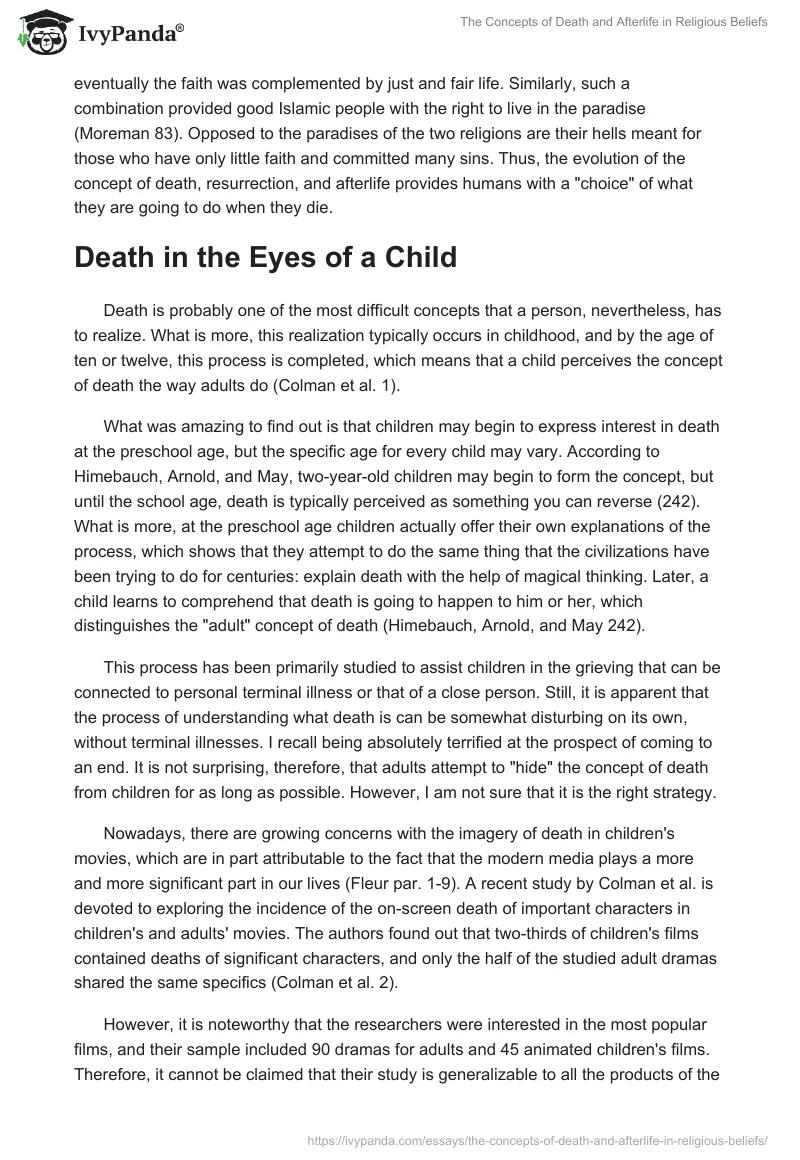 IvyPanda®

The Concepts of Death and Afterlife in Religious Beliefs

eventually the faith was complemented by just and fair life. Similarly, such a combination provided good Islamic people with the right to live in the paradise (Moreman 83). Opposed to the paradises of the two religions are their hells meant for those who have only little faith and committed many sins. Thus, the evolution of the concept of death, resurrection, and afterlife provides humans with a "choice" of what they are going to do when they die.

Death in the Eyes of a Child

Death is probably one of the most difficult concepts that a person, nevertheless, has to realize. What is more, this realization typically occurs in childhood, and by the age of ten or twelve, this process is completed, which means that a child perceives the concept of death the way adults do (Colman et al. 1).

What was amazing to find out is that children may begin to express interest in death at the preschool age, but the specific age for every child may vary. According to Himebauch, Arnold, and May, two-year-old children may begin to form the concept, but until the school age, death is typically perceived as something you can reverse (242). What is more, at the preschool age children actually offer their own explanations of the process, which shows that they attempt to do the same thing that the civilizations have been trying to do for centuries: explain death with the help of magical thinking. Later, a child learns to comprehend that death is going to happen to him or her, which distinguishes the "adult" concept of death (Himebauch, Arnold, and May 242).

This process has been primarily studied to assist children in the grieving that can be connected to personal terminal illness or that of a close person. Still, it is apparent that the process of understanding what death is can be somewhat disturbing on its own, without terminal illnesses. I recall being absolutely terrified at the prospect of coming to an end. It is not surprising, therefore, that adults attempt to "hide" the concept of death from children for as long as possible. However, I am not sure that it is the right strategy.

Nowadays, there are growing concerns with the imagery of death in children's movies, which are in part attributable to the fact that the modern media plays a more and more significant part in our lives (Fleur par. 1-9). A recent study by Colman et al. is devoted to exploring the incidence of the on-screen death of important characters in children's and adults' movies. The authors found out that two-thirds of children's films contained deaths of significant characters, and only the half of the studied adult dramas shared the same specifics (Colman et al. 2).

However, it is noteworthy that the researchers were interested in the most popular films, and their sample included 90 dramas for adults and 45 animated children's films. Therefore, it cannot be claimed that their study is generalizable to all the products of the

https://ivypanda.com/essays/the-concepts-of-death-and-afterlife-in-religious-beliefs/